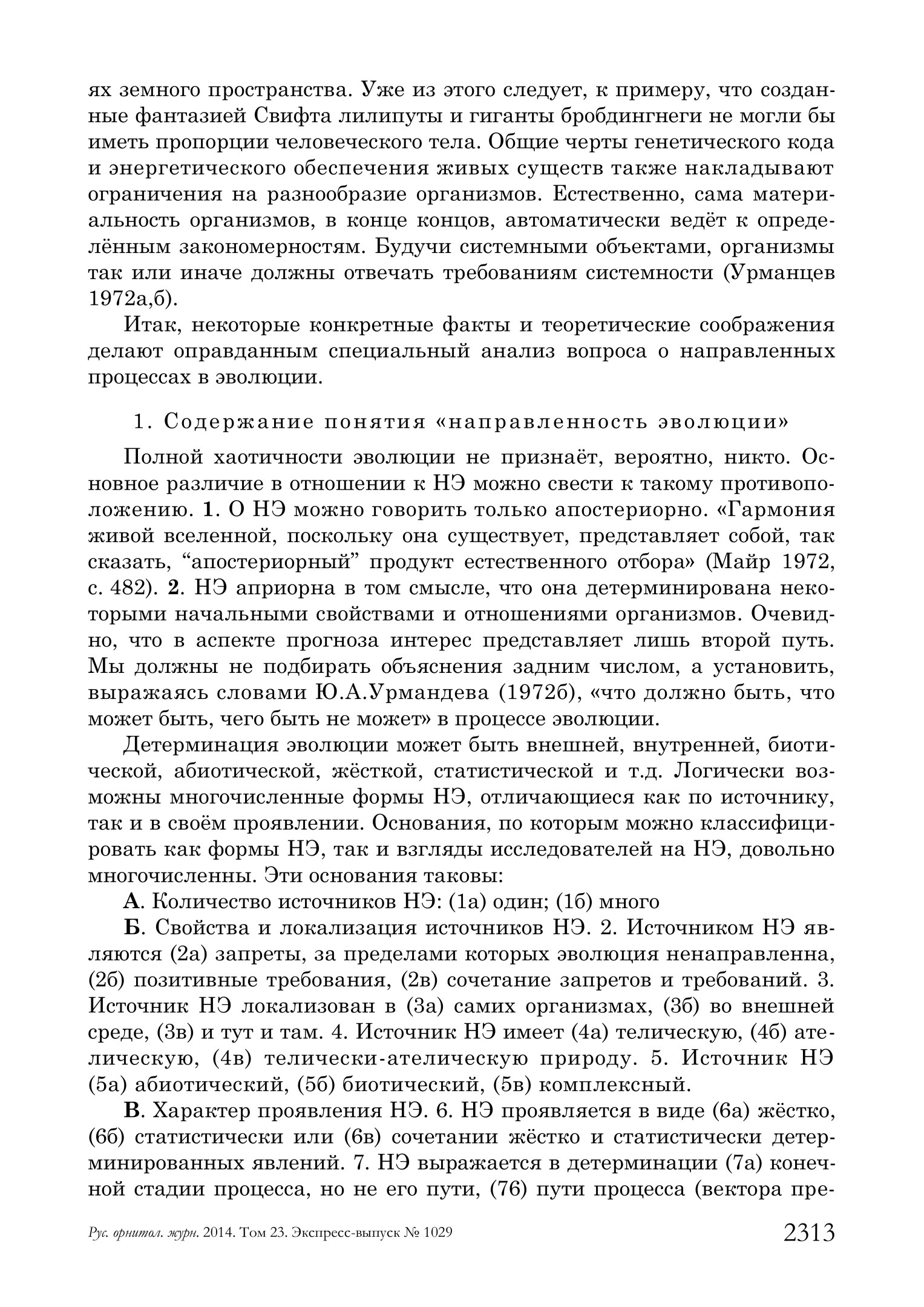 ях земного пространства. Уже из этого следует, к примеру, что созданные фантазией Свифта лилипуты и гиганты бробдингнеги не могли бы иметь пропорции человеческого тела. Общие черты генетического кода и энергетического обеспечения живых существ также накладывают ограничения на разнообразие организмов. Естественно, сама материальность организмов, в конце концов, автоматически ведёт к определённым закономерностям. Будучи системными объектами, организмы так или иначе должны отвечать требованиям системности (Урманцев 1972а,б).

Итак, некоторые конкретные факты и теоретические соображения делают оправданным специальный анализ вопроса о направленных процессах в эволюции.

1. Содержание понятия «направленность эволюции»

Полной хаотичности эволюции не признаёт, вероятно, никто. Основное различие в отношении к НЭ можно свести к такому противоположению. 1. О НЭ можно говорить только апостериорно. «Гармония живой вселенной, поскольку она существует, представляет собой, так сказать, “апостериорный” продукт естественного отбора» (Майр 1972, с. 482). 2. НЭ априорна в том смысле, что она детерминирована некоторыми начальными свойствами и отношениями организмов. Очевидно, что в аспекте прогноза интерес представляет лишь второй путь. Мы должны не подбирать объяснения задним числом, а установить, выражаясь словами Ю.А.Урмандева (1972б), «что должно быть, что может быть, чего быть не может» в процессе эволюции.

Детерминация эволюции может быть внешней, внутренней, биотической, абиотической, жёсткой, статистической и т.д. Логически возможны многочисленные формы НЭ, отличающиеся как по источнику, так и в своём проявлении. Основания, по которым можно классифицировать как формы НЭ, так и взгляды исследователей на НЭ, довольно многочисленны. Эти основания таковы:

А. Количество источников НЭ: (1а) один; (1б) много

Б. Свойства и локализация источников НЭ. 2. Источником НЭ являются (2а) запреты, за пределами которых эволюция ненаправленна, (2б) позитивные требования, (2в) сочетание запретов и требований. 3. Источник НЭ локализован в (3а) самих организмах, (3б) во внешней среде, (3в) и тут и там. 4. Источник НЭ имеет (4а) телическую, (4б) ателическую, (4в) телически-ателическую природу. 5. Источник НЭ (5а) абиотический, (5б) биотический, (5в) комплексный.

В. Характер проявления НЭ. 6. НЭ проявляется в виде (6а) жёстко, (6б) статистически или (6в) сочетании жёстко и статистически детерминированных явлений. 7. НЭ выражается в детерминации (7а) конечной стадии процесса, но не его пути, (76) пути процесса (вектора пре-

Рус. орнитол. журн. 2014. Том 23. Экспресс-выпуск № 1029 2313